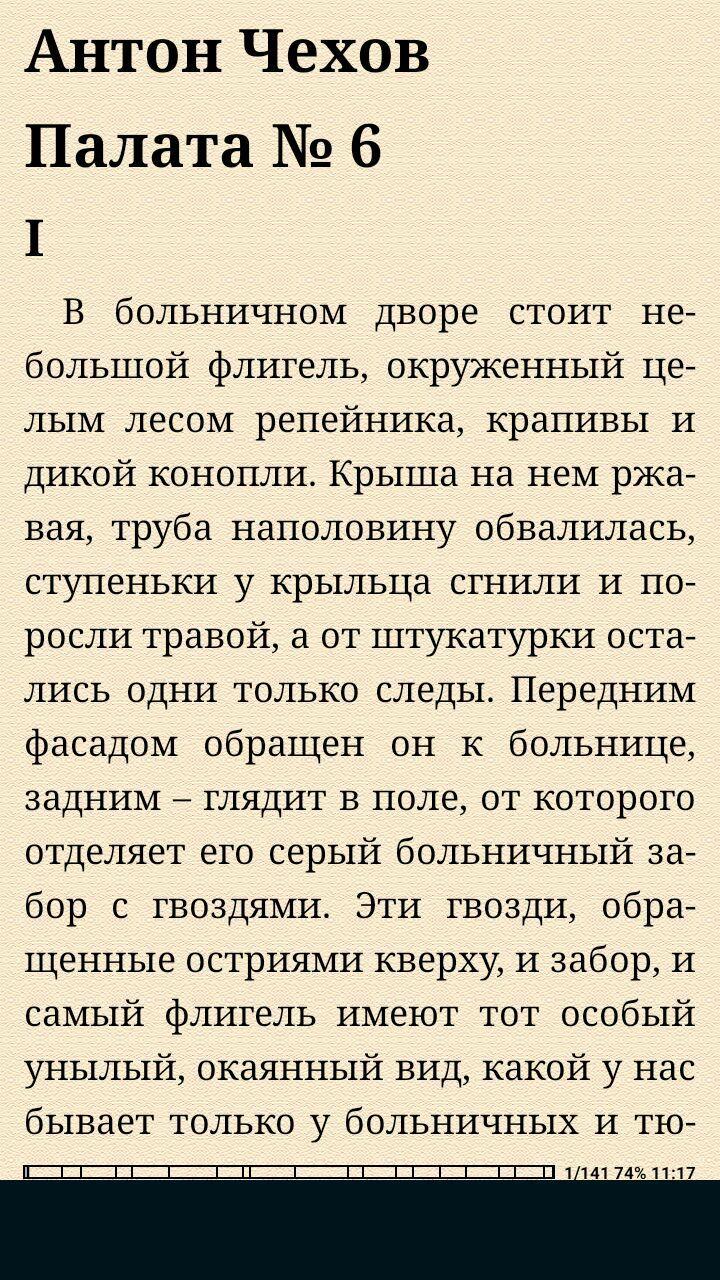 Антон Чехов

Палата № 6

I

В больничном дворе стоит небольшой флигель, окруженный целым лесом репейника, крапивы и дикой конопли. Крыша на нем ржавая, труба наполовину обвалилась, ступеньки у крыльца сгнили и поросли травой, а от штукатурки остались одни только следы. Передним фасадом обращен он к больнице, задним – глядит в поле, от которого отделяет его серый больничный забор с гвоздями. Эти гвозди, обращенные остриями кверху, и забор, и самый флигель имеют тот особый унылый, окаянный вид, какой у нас бывает только у больничных и тю-

1/141 74% 11:17